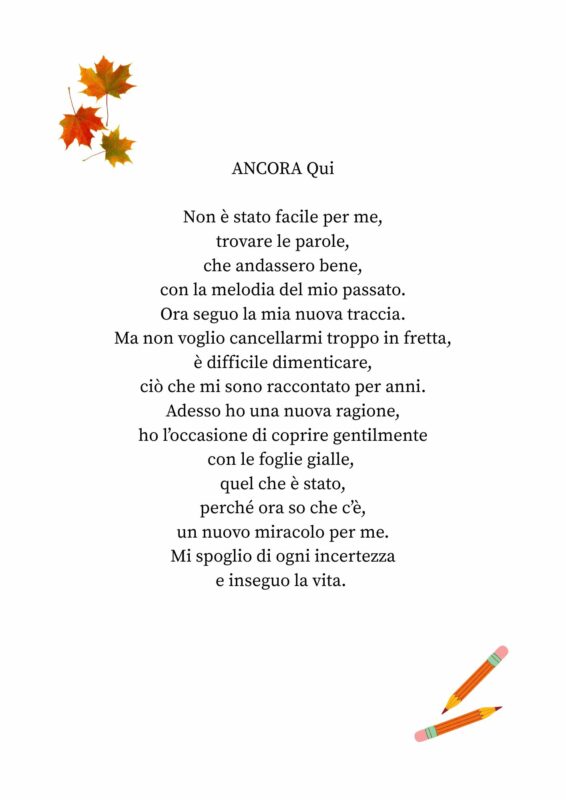 ANCORA Qui

Non è stato facile per me,
trovare le parole,
che andassero bene,
con la melodia del mio passato.
Ora seguo la mia nuova traccia.
Ma non voglio cancellarmi troppo in fretta,
è difficile dimenticare,
ciò che mi sono raccontato per anni.
Adesso ho una nuova ragione,
ho l'occasione di coprire gentilmente
con le foglie gialle,
quel che è stato,
perché ora so che c'è,
un nuovo miracolo per me.
Mi spoglio di ogni incertezza
e inseguo la vita.